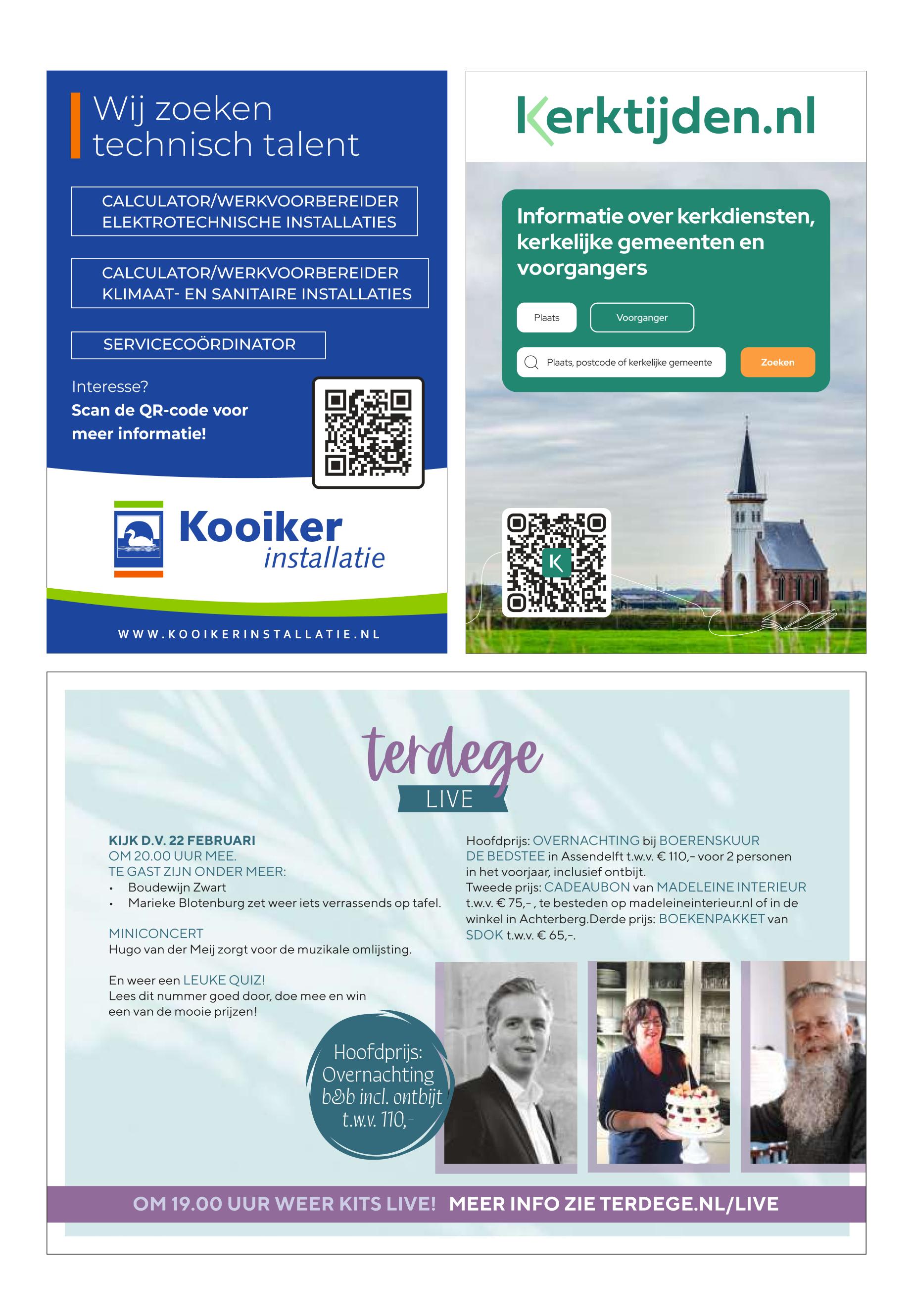 Wij zoeken technisch talent

CALCULATOR/WERKVOORBEREIDER ELEKTROTECHNISCHE INSTALLATIES

CALCULATOR/WERKVOORBEREIDER KLIMAAT- EN SANITAIRE INSTALLATIES

SERVICECOÖRDINATOR

Interesse?
Scan de QR-code voor meer informatie!

Kooiker installatie

WWW.KOOIKERINSTALLATIE.NL

Kerktijden.nl

Informatie over kerkdiensten, kerkelijke gemeenten en voorgangers

Plaats
Voorganger
Plaats, postcode of kerkelijke gemeente
Zoeken

K

terdege
LIVE

KIJK D.V. 22 FEBRUARI
OM 20.00 UUR MEE.
TE GAST ZIJN ONDER MEER:
• Boudewijn Zwart
• Marieke Blotenburg zet weer iets verrassends op tafel.

MINICONCERT
Hugo van der Meij zorgt voor de muzikale omlijsting.

En weer een LEUKE QUIZ!
Lees dit nummer goed door, doe mee en win een van de mooie prijzen!

Hoofdprijs: OVERNACHTING bij BOERENSKUUR DE BEDSTEE in Assendelft t.w.v. € 110,- voor 2 personen in het voorjaar, inclusief ontbijt.
Tweede prijs: CADEAUBON van MADELEINE INTERIEUR t.w.v. € 75,- , te besteden op madeleineinterieur.nl of in de winkel in Achterberg.Derde prijs: BOEKENPAKKET van SDOK t.w.v. € 65,-.

Hoofdprijs: Overnachting b&b incl. ontbijt t.w.v. 110,-

OM 19.00 UUR WEER KITS LIVE! MEER INFO ZIE TERDEGE.NL/LIVE